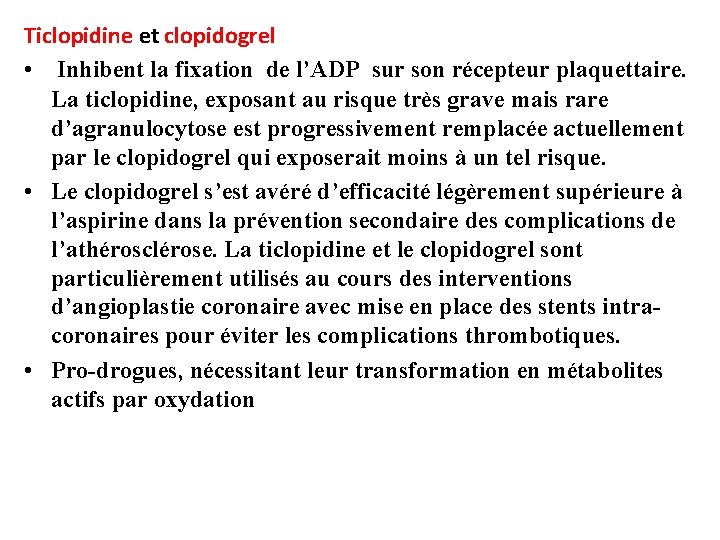 Ticlopidine et clopidogrel

• Inhibent la fixation de l’ADP sur son récepteur plaquettaire. La ticlopidine, exposant au risque très grave mais rare d’agranulocytose est progressivement remplacée actuellement par le clopidogrel qui exposerait moins à un tel risque.

• Le clopidogrel s’est avéré d’efficacité légèrement supérieure à l’aspirine dans la prévention secondaire des complications de l’athérosclérose. La ticlopidine et le clopidogrel sont particulièrement utilisés au cours des interventions d’angioplastie coronaire avec mise en place des stents intra-coronaires pour éviter les complications thrombotiques.

• Pro-drogues, nécessitant leur transformation en métabolites actifs par oxydation